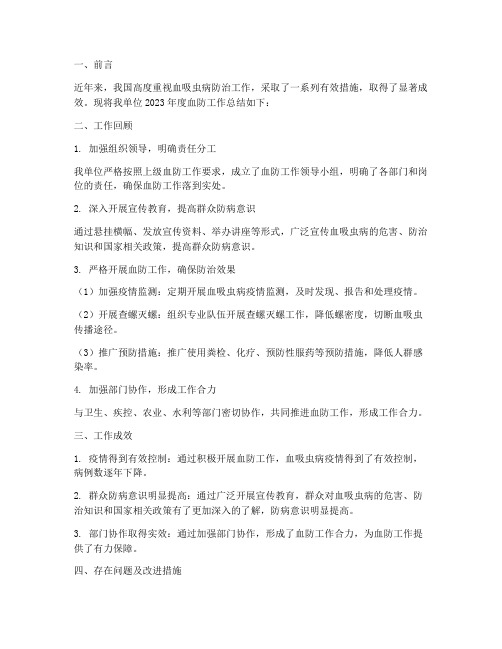 一、前言

近年来，我国高度重视血吸虫病防治工作，采取了一系列有效措施，取得了显著成效。现将我单位 2023 年度血防工作总结如下：

二、工作回顾

1. 加强组织领导，明确责任分工

我单位严格按照上级血防工作要求，成立了血防工作领导小组，明确了各部门和岗位的责任，确保血防工作落到实处。

2. 深入开展宣传教育，提高群众防病意识

通过悬挂横幅、发放宣传资料、举办讲座等形式，广泛宣传血吸虫病的危害、防治知识和国家相关政策，提高群众防病意识。

3. 严格开展血防工作，确保防治效果

（1）加强疫情监测：定期开展血吸虫病疫情监测，及时发现、报告和处理疫情。

（2）开展查螺灭螺：组织专业队伍开展查螺灭螺工作，降低螺密度，切断血吸虫传播途径。

（3）推广预防措施：推广使用粪检、化疗、预防性服药等预防措施，降低人群感染率。

4. 加强部门协作，形成工作合力

与卫生、疾控、农业、水利等部门密切协作，共同推进血防工作，形成工作合力。

三、工作成效

1. 疫情得到有效控制：通过积极开展血防工作，血吸虫病疫情得到了有效控制，病例数逐年下降。

2. 群众防病意识明显提高：通过广泛开展宣传教育，群众对血吸虫病的危害、防治知识和国家相关政策有了更加深入的了解，防病意识明显提高。

3. 部门协作取得实效：通过加强部门协作，形成了血防工作合力，为血防工作提供了有力保障。

四、存在问题及改进措施